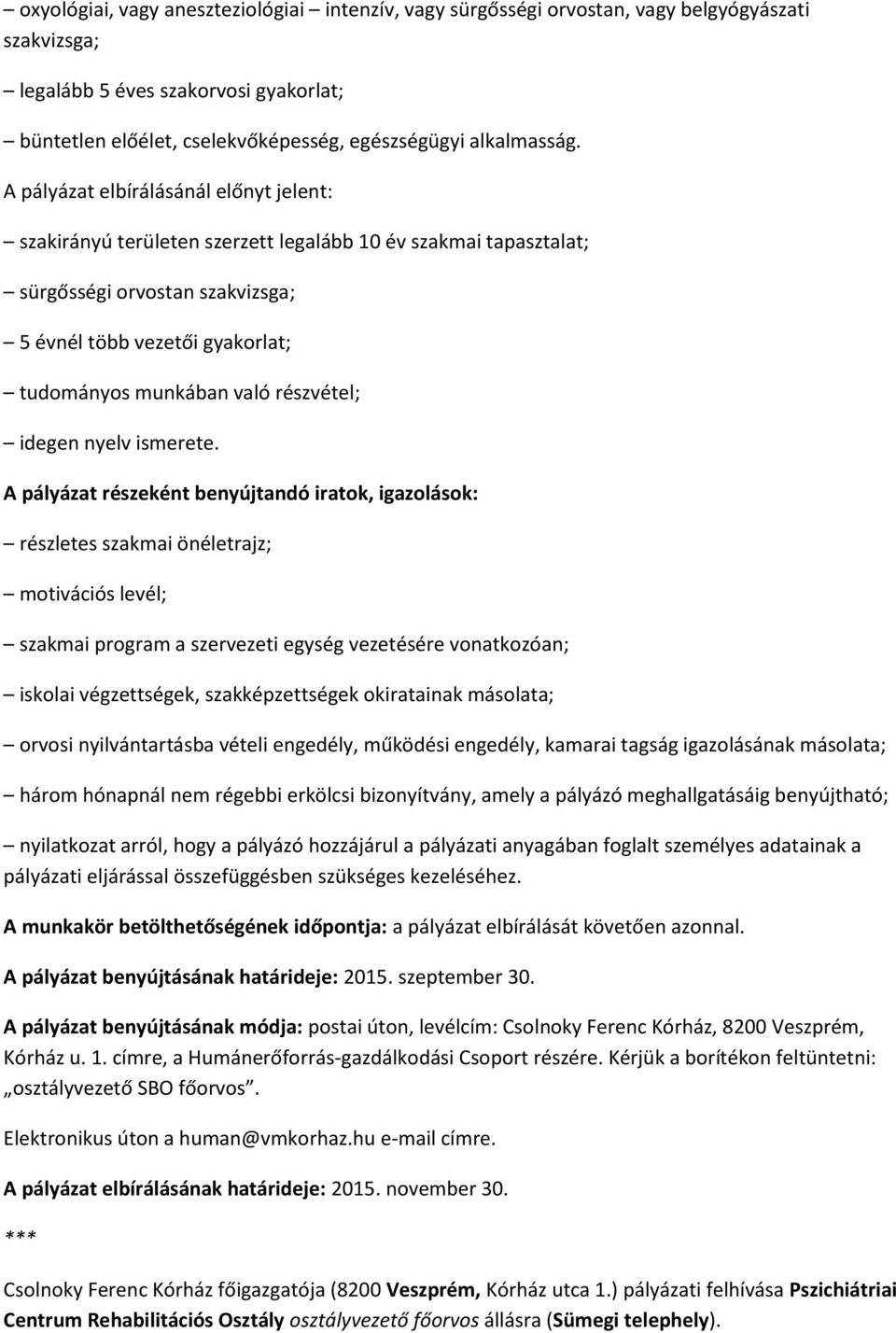 – oxyológiai, vagy aneszteziológiai – intenzív, vagy sürgősségi orvostan, vagy belgyógyászati szakvizsga;

– legalább 5 éves szakorvosi gyakorlat;

– büntetlen előélet, cselekvőképesség, egészségügyi alkalmasság.

A pályázat elbírálásánál előnyt jelent:

– szakirányú területen szerzett legalább 10 év szakmai tapasztalat;

– sürgősségi orvostan szakvizsga;

– 5 évnél több vezetői gyakorlat;

– tudományos munkában való részvétel;

– idegen nyelv ismerete.

A pályázat részeként benyújtandó iratok, igazolások:

– részletes szakmai önéletrajz;

– motivációs levél;

– szakmai program a szervezeti egység vezetésére vonatkozóan;

– iskolai végzettségek, szakképzettségek okiratainak másolata;

– orvosi nyilvántartásba vételi engedély, működési engedély, kamarai tagság igazolásának másolata;

– három hónapnál nem régebbi erkölcsi bizonyítvány, amely a pályázó meghallgatásáig benyújtható;

– nyilatkozat arról, hogy a pályázó hozzájárul a pályázati anyagában foglalt személyes adatainak a pályázati eljárással összefüggésben szükséges kezeléséhez.

A munkakör betölthetőségének időpontja: a pályázat elbírálását követően azonnal.

A pályázat benyújtásának határideje: 2015. szeptember 30.

A pályázat benyújtásának módja: postai úton, levélcím: Csolnoky Ferenc Kórház, 8200 Veszprém, Kórház u. 1. címre, a Humánerőforrás-gazdálkodási Csoport részére. Kérjük a borítékon feltüntetni: „osztályvezető SBO főorvos”.

Elektronikus úton a human@vmkorhaz.hu e-mail címre.

A pályázat elbírálásának határideje: 2015. november 30.

***

Csolnoky Ferenc Kórház főigazgatója (8200 Veszprém, Kórház utca 1.) pályázati felhívása Pszichiátriai Centrum Rehabilitációs Osztály osztályvezető főorvos állásra (Sümegi telephely).